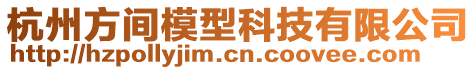 杭州方间模型科技有限公司
http://hzpollyjim.cn.coovee.com